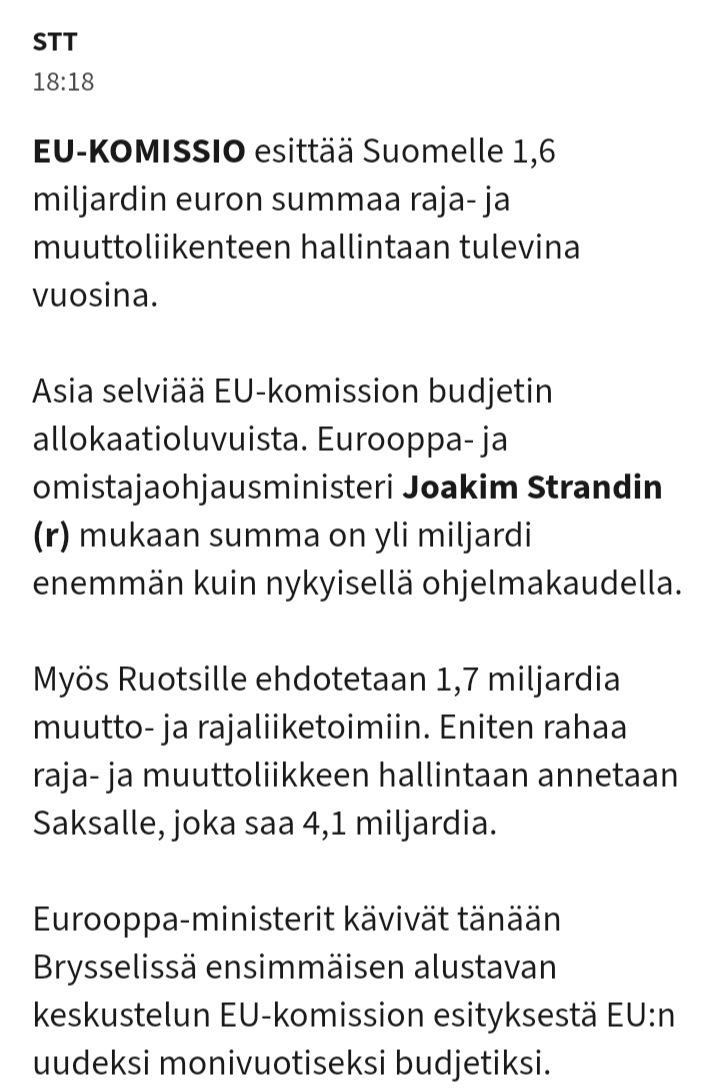 STT
18:18

EU-KOMISSIO esittää Suomelle 1,6 miljardin euron summaa raja- ja muuttoliikenteen hallintaan tulevina vuosina.

Asia selviää EU-komission budjetin allokaatioluvuista. Eurooppa- ja omistajaohjausministeri Joakim Strandin (r) mukaan summa on yli miljardi enemmän kuin nykyisellä ohjelmakaudella.

Myös Ruotsille ehdotetaan 1,7 miljardia muutto- ja rajaliiketoimiin. Eniten rahaa raja- ja muuttoliikkeen hallintaan annetaan Saksalle, joka saa 4,1 miljardia.

Eurooppa-ministerit kävivät tänään Brysselissä ensimmäisen alustavan keskustelun EU-komission esityksestä EU:n uudeksi monivuotiseksi budjetiksi.